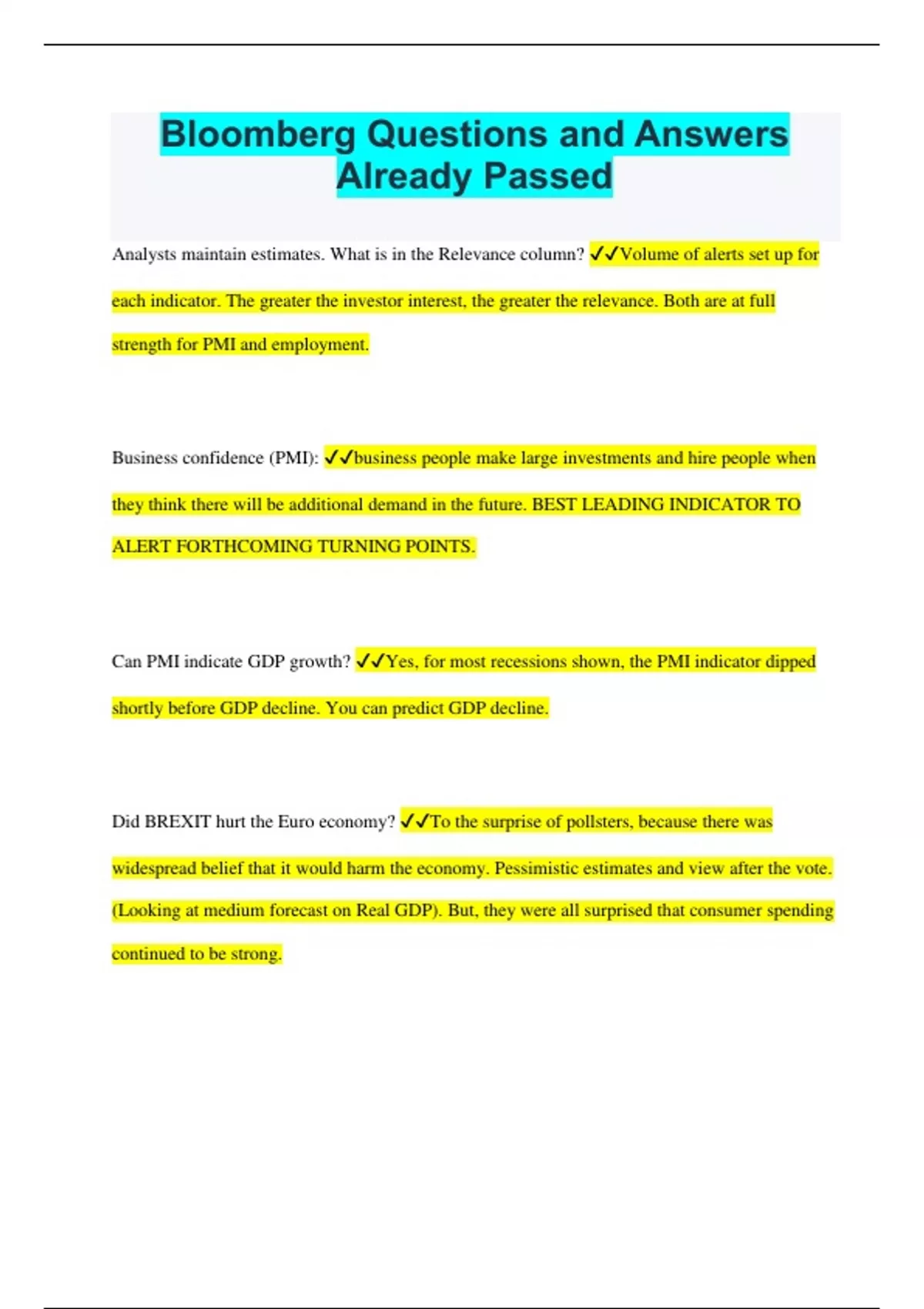 Bloomberg Questions and Answers Already Passed

Analysts maintain estimates. What is in the Relevance column? ✓✓Volume of alerts set up for each indicator. The greater the investor interest, the greater the relevance. Both are at full strength for PMI and employment.

Business confidence (PMI): ✓✓business people make large investments and hire people when they think there will be additional demand in the future. BEST LEADING INDICATOR TO ALERT FORTHCOMING TURNING POINTS.

Can PMI indicate GDP growth? ✓✓Yes, for most recessions shown, the PMI indicator dipped shortly before GDP decline. You can predict GDP decline.

Did BREXIT hurt the Euro economy? ✓✓To the surprise of pollsters, because there was widespread belief that it would harm the economy. Pessimistic estimates and view after the vote. (Looking at medium forecast on Real GDP). But, they were all surprised that consumer spending continued to be strong.